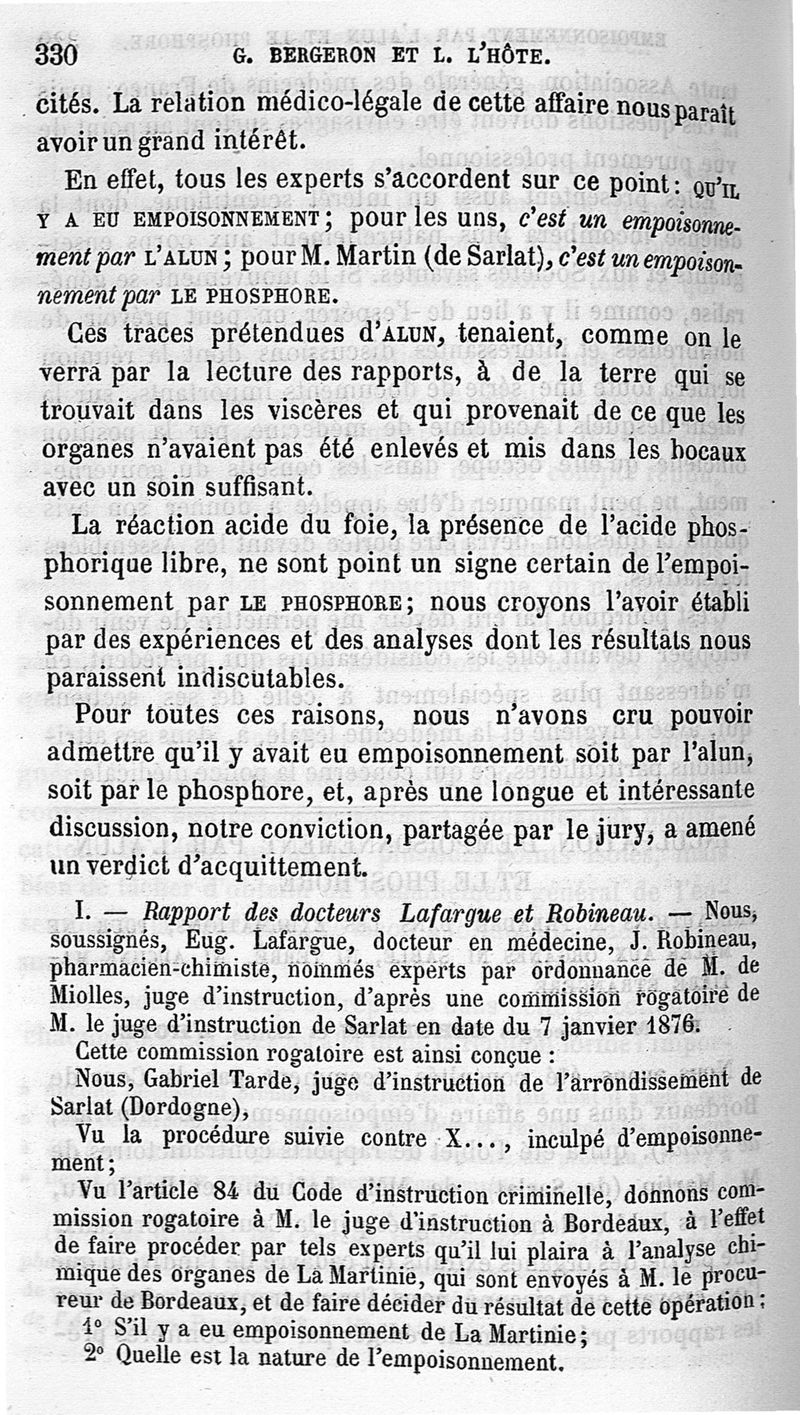 330 G. BERGERON ET L. L'HÔTE.

cités. La relation médico-légale de cette affaire nous paraît avoir un grand intérêt.

En effet, tous les experts s'accordent sur ce point : QU'IL Y A EU EMPOISONNEMENT ; pour les uns, c'est un empoisonnement par L'ALUN ; pour M. Martin (de Sarlat), c'est un empoisonnement par LE PHOSPHORE.

Ces traces prétendues d'ALUN, tenaient, comme on le verra par la lecture des rapports, à de la terre qui se trouvait dans les viscères et qui provenait de ce que les organes n'avaient pas été enlevés et mis dans les bocaux avec un soin suffisant.

La réaction acide du foie, la présence de l'acide phosphorique libre, ne sont point un signe certain de l'empoisonnement par LE PHOSPHORE ; nous croyons l'avoir établi par des expériences et des analyses dont les résultats nous paraissent indiscutables.

Pour toutes ces raisons, nous n'avons cru pouvoir admettre qu'il y avait eu empoisonnement soit par l'alun, soit par le phosphore, et, après une longue et intéressante discussion, notre conviction, partagée par le jury, a amené un verdict d'acquittement.

I. — Rapport des docteurs Lafargue et Robineau. — Nous, soussignés, Eug. Lafargue, docteur en médecine, J. Robineau, pharmacien-chimiste, nommés experts par ordonnance de M. de Miolles, juge d'instruction, d'après une commission rogatoire de M. le juge d'instruction de Sarlat en date du 7 janvier 1876.

Cette commission rogatoire est ainsi conçue :

Nous, Gabriel Tarde, juge d'instruction de l'arrondissement de Sarlat (Dordogne),

Vu la procédure suivie contre X..., inculpé d'empoisonnement ;

Vu l'article 84 du Code d'instruction criminelle, donnons commission rogatoire à M. le juge d'instruction à Bordeaux, à l'effet de faire procéder par tels experts qu'il lui plaira à l'analyse chimique des organes de La Martinie, qui sont envoyés à M. le procureur de Bordeaux, et de faire décider du résultat de cette opération :

1° S'il y a eu empoisonnement de La Martinie ;

2° Quelle est la nature de l'empoisonnement.